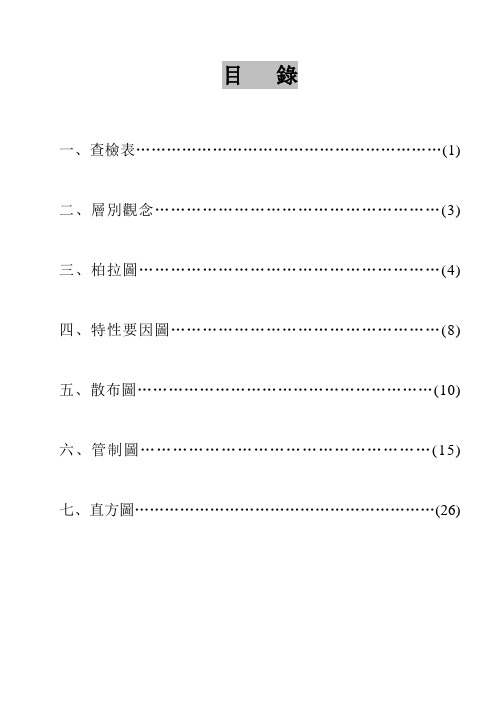 目　錄

一、查檢表……………………………………………………(1)

二、層別觀念…………………………………………………(3)

三、柏拉圖……………………………………………………(4)

四、特性要因圖………………………………………………(8)

五、散布圖……………………………………………………(10)

六、管制圖……………………………………………………(15)

七、直方圖……………………………………………………(26)